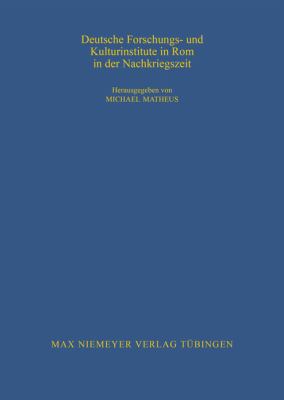 Deutsche Forschungs- und Kulturinstitute in Rom in der Nachkriegszeit

Herausgegeben von
MICHAEL MATHEUS

MAX NIEMEYER VERLAG TÜBINGEN